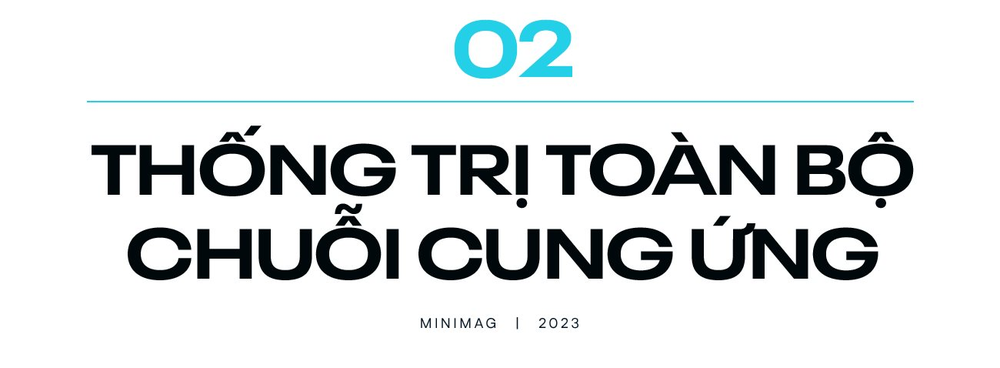 02

THỐNG TRỊ TOÀN BỘ CHUỖI CUNG ỨNG

MINIMAG | 2023